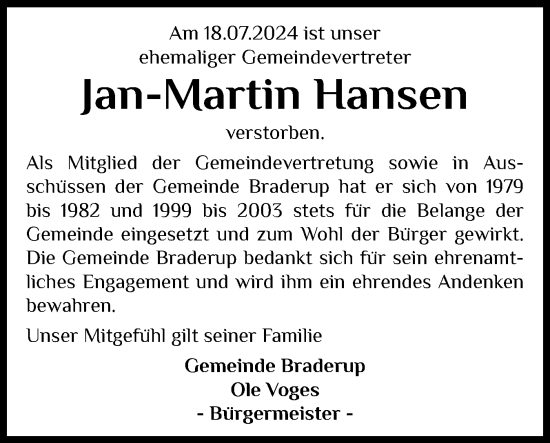 Am 18.07.2024 ist unser
ehemaliger Gemeindevertreter

Jan-Martin Hansen

verstorben.

Als Mitglied der Gemeindevertretung sowie in Ausschüssen der Gemeinde Braderup hat er sich von 1979 bis 1982 und 1999 bis 2003 stets für die Belange der Gemeinde eingesetzt und zum Wohl der Bürger gewirkt. Die Gemeinde Braderup bedankt sich für sein ehrenamtliches Engagement und wird ihm ein ehrendes Andenken bewahren.

Unser Mitgefühl gilt seiner Familie

Gemeinde Braderup
Ole Voges
- Bürgermeister -